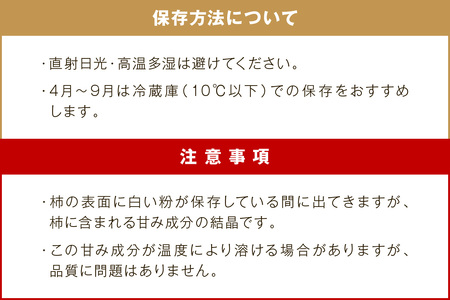 保存方法について

・直射日光・高温多湿は避けてください。

・4月～9月は冷蔵庫（10℃以下）での保存をおすすめします。

注意事項

・柿の表面に白い粉が保存している間に出てきますが、柿に含まれる甘み成分の結晶です。

・この甘み成分が温度により溶ける場合がありますが、品質に問題はありません。